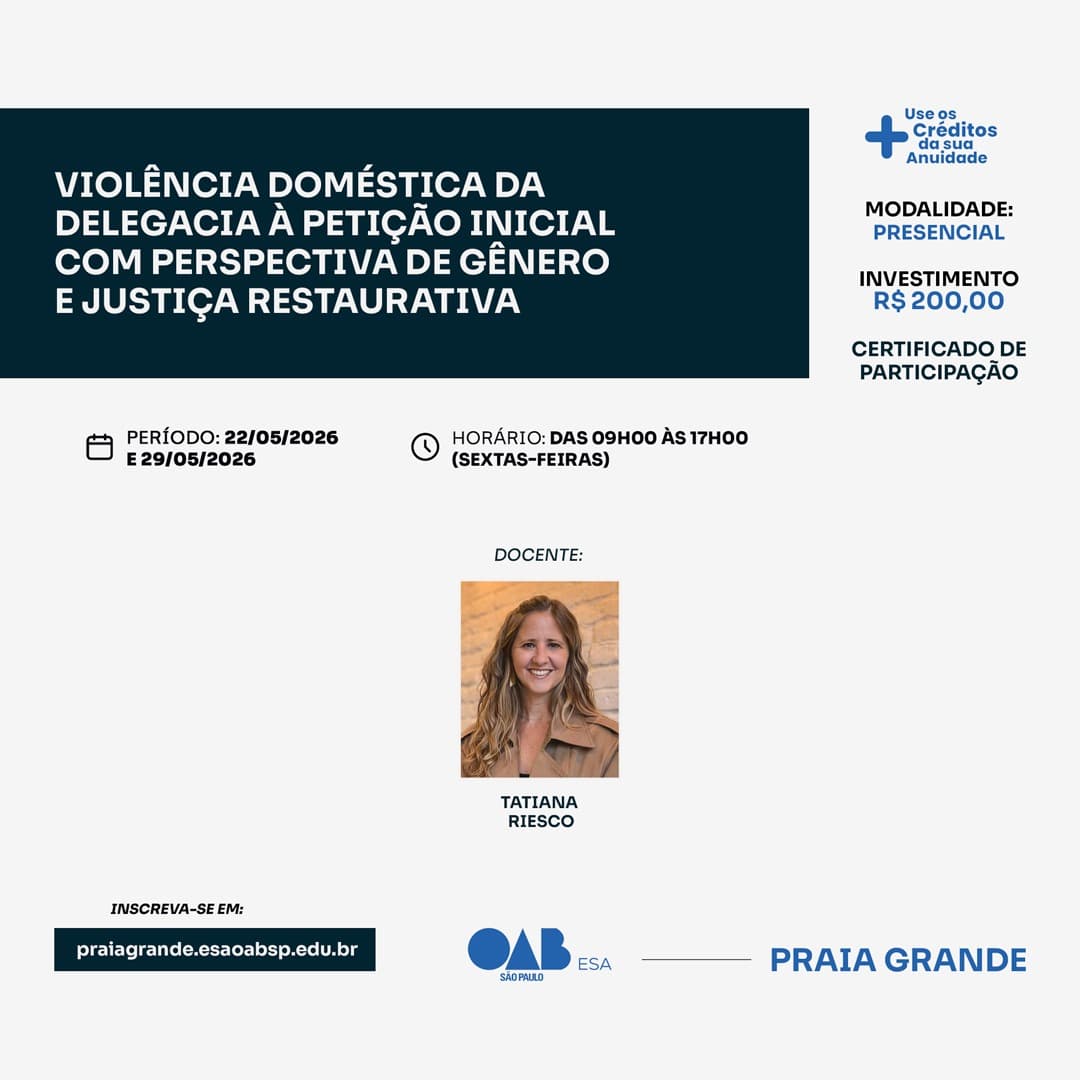 VIOLÊNCIA DOMÉSTICA DA DELEGACIA À PETIÇÃO INICIAL COM PERSPECTIVA DE GÊNERO E JUSTIÇA RESTAURATIVA

Use os Créditos da sua Anuidade

MODALIDADE: PRESENCIAL

INVESTIMENTO R$ 200,00

CERTIFICADO DE PARTICIPAÇÃO

PERÍODO: 22/05/2026 E 29/05/2026

HORÁRIO: DAS 09H00 ÀS 17H00 (SEXTAS-FEIRAS)

DOCENTE:

TATIANA RIESCO

INSCREVA-SE EM:

praiagrande.esaoabsp.edu.br

OAB SÃO PAULO ESA

PRAIA GRANDE